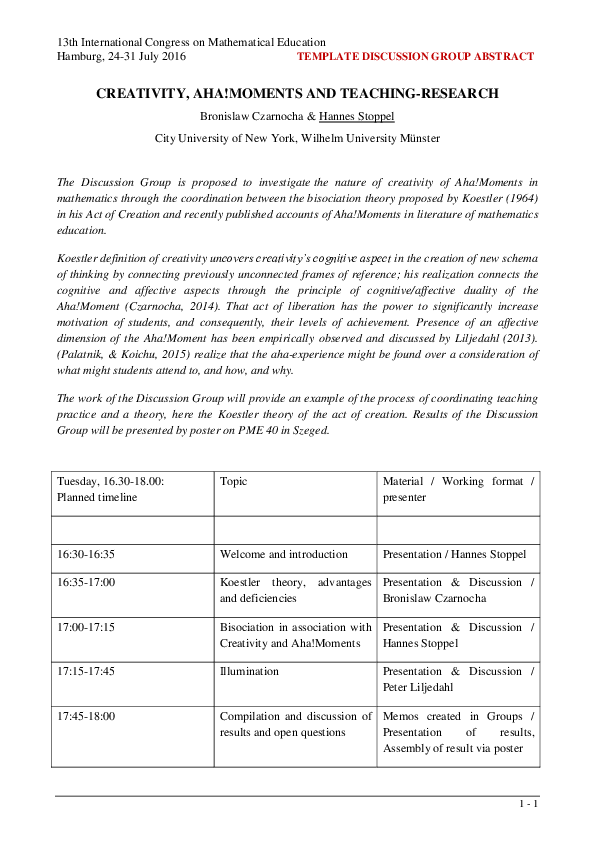 13th International Congress on Mathematical Education
Hamburg, 24-31 July 2016 TEMPLATE DISCUSSION GROUP ABSTRACT

CREATIVITY, AHA!MOMENTS AND TEACHING-RESEARCH

Bronislaw Czarnocha & Hannes Stoppel

City University of New York, Wilhelm University Münster

The Discussion Group is proposed to investigate the nature of creativity of Aha!Moments in mathematics through the coordination between the bisociation theory proposed by Koestler (1964) in his Act of Creation and recently published accounts of Aha!Moments in literature of mathematics education.

Koestler definition of creativity uncovers creativity's cognitive aspect in the creation of new schema of thinking by connecting previously unconnected frames of reference; his realization connects the cognitive and affective aspects through the principle of cognitive/affective duality of the Aha!Moment (Czarnocha, 2014). That act of liberation has the power to significantly increase motivation of students, and consequently, their levels of achievement. Presence of an affective dimension of the Aha!Moment has been empirically observed and discussed by Liljedahl (2013). (Palatnik, & Koichu, 2015) realize that the aha-experience might be found over a consideration of what might students attend to, and how, and why.

The work of the Discussion Group will provide an example of the process of coordinating teaching practice and a theory, here the Koestler theory of the act of creation. Results of the Discussion Group will be presented by poster on PME 40 in Szeged.

| Tuesday, 16.30-18.00: Planned timeline | Topic | Material / Working format / presenter |
|---|---|---|
| | | |
| 16:30-16:35 | Welcome and introduction | Presentation / Hannes Stoppel |
| 16:35-17:00 | Koestler theory, advantages and deficiencies | Presentation & Discussion / Bronislaw Czarnocha |
| 17:00-17:15 | Bisociation in association with Creativity and Aha!Moments | Presentation & Discussion / Hannes Stoppel |
| 17:15-17:45 | Illumination | Presentation & Discussion / Peter Liljedahl |
| 17:45-18:00 | Compilation and discussion of results and open questions | Memos created in Groups / Presentation of results, Assembly of result via poster |

1 - 1